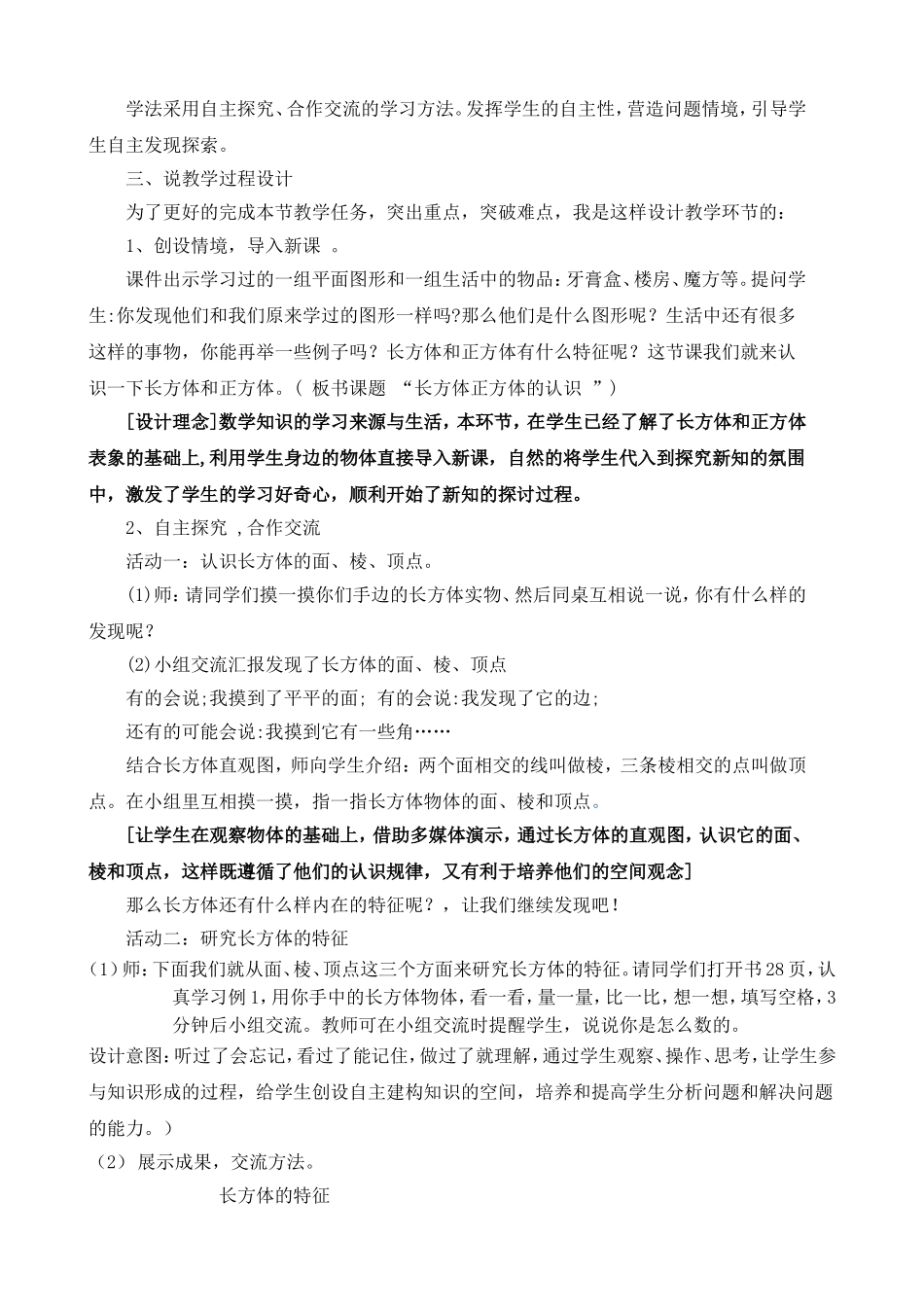 学法采用自主探究、合作交流的学习方法。发挥学生的自主性，营造问题情境，引导学生自主发现探索。

三、说教学过程设计

为了更好的完成本节教学任务，突出重点，突破难点，我是这样设计教学环节的：

1、创设情境，导入新课 。

课件出示学习过的一组平面图形和一组生活中的物品：牙膏盒、楼房、魔方等。提问学生：你发现他们和我们原来学过的图形一样吗?那么他们是什么图形呢？生活中还有很多这样的事物，你能再举一些例子吗？长方体和正方体有什么特征呢？这节课我们就来认识一下长方体和正方体。（ 板书课题 “长方体正方体的认识 ”）

[设计理念]数学知识的学习来源与生活，本环节，在学生已经了解了长方体和正方体表象的基础上,利用学生身边的物体直接导入新课，自然的将学生代入到探究新知的氛围中，激发了学生的学习好奇心，顺利开始了新知的探讨过程。

2、自主探究 ,合作交流

活动一：认识长方体的面、棱、顶点。

(1)师：请同学们摸一摸你们手边的长方体实物、然后同桌互相说一说，你有什么样的发现呢？

(2)小组交流汇报发现了长方体的面、棱、顶点

有的会说;我摸到了平平的面; 有的会说:我发现了它的边;

还有的可能会说:我摸到它有一些角……

结合长方体直观图，师向学生介绍：两个面相交的线叫做棱，三条棱相交的点叫做顶点。在小组里互相摸一摸，指一指长方体物体的面、棱和顶点。

[让学生在观察物体的基础上，借助多媒体演示，通过长方体的直观图，认识它的面、棱和顶点，这样既遵循了他们的认识规律，又有利于培养他们的空间观念]

那么长方体还有什么样内在的特征呢？，让我们继续发现吧！

活动二：研究长方体的特征

(1)师：下面我们就从面、棱、顶点这三个方面来研究长方体的特征。请同学们打开书28页，认真学习例1，用你手中的长方体物体，看一看，量一量，比一比，想一想，填写空格，3分钟后小组交流。教师可在小组交流时提醒学生，说说你是怎么数的。

设计意图:听过了会忘记，看过了能记住，做过了就理解，通过学生观察、操作、思考，让学生参与知识形成的过程，给学生创设自主建构知识的空间，培养和提高学生分析问题和解决问题的能力。）

（2） 展示成果，交流方法。

长方体的特征